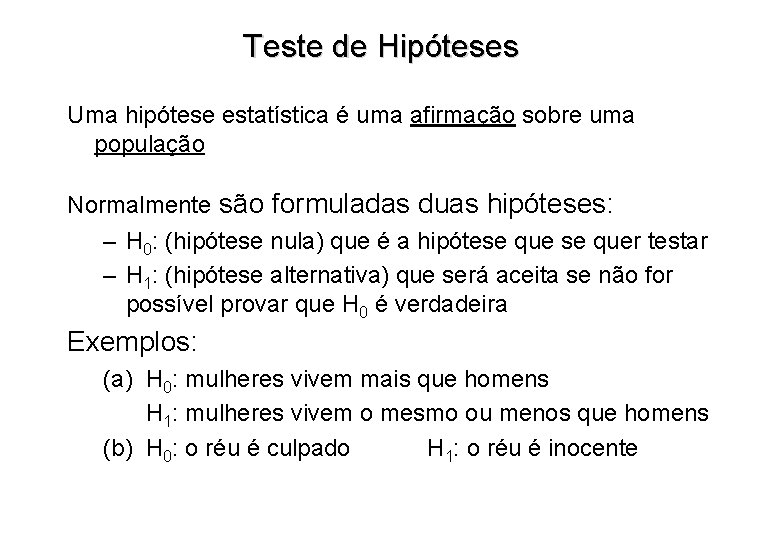 Teste de Hipóteses

Uma hipótese estatística é uma afirmação sobre uma população

Normalmente são formuladas duas hipóteses:

– $H_0$: (hipótese nula) que é a hipótese que se quer testar

– $H_1$: (hipótese alternativa) que será aceita se não for possível provar que $H_0$ é verdadeira

Exemplos:

(a) $H_0$: mulheres vivem mais que homens
$H_1$: mulheres vivem o mesmo ou menos que homens

(b) $H_0$: o réu é culpado $H_1$: o réu é inocente